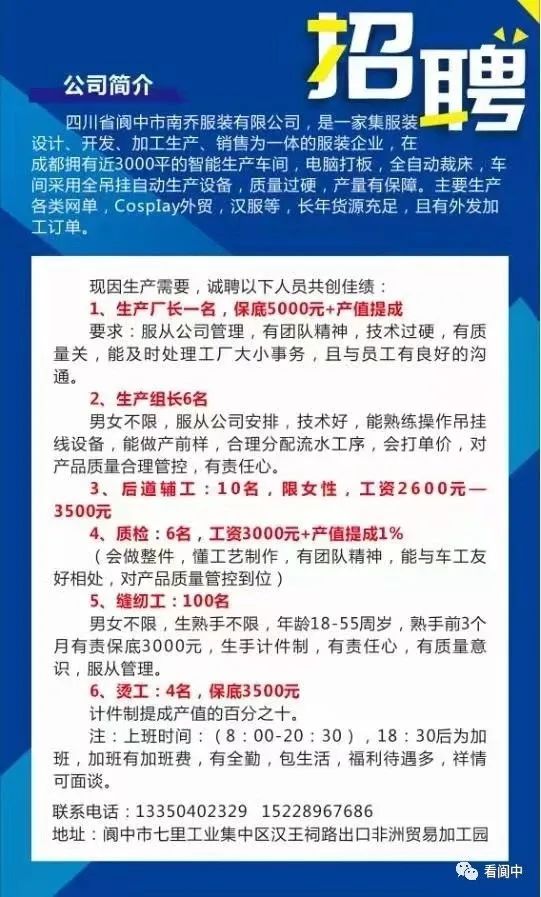 招聘

公司简介

四川省阆中市南乔服装有限公司，是一家集服装设计、开发、加工生产、销售为一体的服装企业，在成都拥有近3000平的智能生产车间，电脑打板，全自动裁床，车间采用全吊挂自动生产设备，质量过硬，产量有保障。主要生产各类网单，Cosplay外贸，汉服等，长年货源充足，且有外发加工订单。

现因生产需要，诚聘以下人员共创佳绩：

1、生产厂长一名，保底5000元+产值提成

要求：服从公司管理，有团队精神，技术过硬，有质量关，能及时处理工厂大小事务，且与员工有良好的沟通。

2、生产组长6名

男女不限，服从公司安排，技术好，能熟练操作吊挂线设备，能做产前样，合理分配流水工序，会打单价，对产品质量合理管控，有责任心。

3、后道辅工：10名，限女性，工资2600元—3500元

4、质检：6名，工资3000元+产值提成1%

（会做整件，懂工艺制作，有团队精神，能与车工友好相处，对产品质量管控到位）

5、缝纫工：100名

男女不限，生熟手不限，年龄18-55周岁，熟手前3个月有责保底3000元，生手计件制，有责任心，有质量意识，服从管理。

6、烫工：4名，保底3500元

计件制提成产值的百分之十。

注：上班时间：（8：00-20：30），18：30后为加班，加班有加班费，有全勤，包生活，福利待遇多，祥情可面谈。

联系电话：13350402329　15228967686

地址：阆中市七里工业集中区汉王祠路出口非洲贸易加工园

看阆中